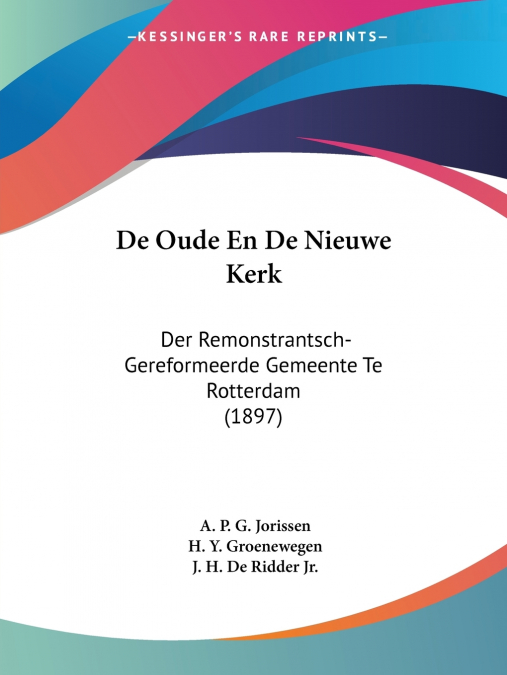 —KESSINGER'S RARE REPRINTS—

De Oude En De Nieuwe Kerk

Der Remonstrantsch-Gereformeerde Gemeente Te Rotterdam (1897)

A. P. G. Jorissen
H. Y. Groenewegen
J. H. De Ridder Jr.